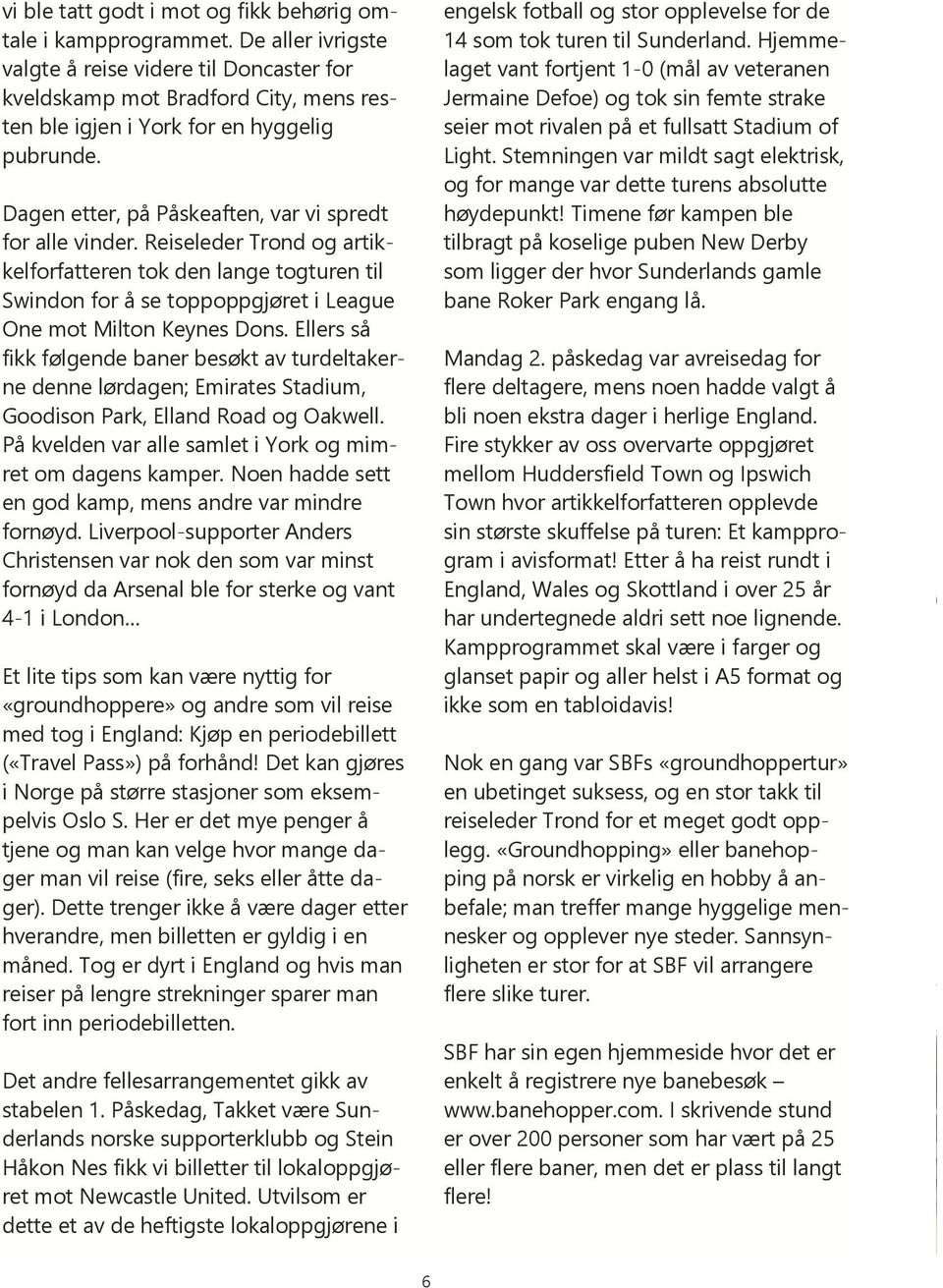 vi ble tatt godt i mot og fikk behørig omtale i kampprogrammet. De aller ivrigste valgte å reise videre til Doncaster for kveldskamp mot Bradford City, mens resten ble igjen i York for en hyggelig pubrunde.

Dagen etter, på Påskeaften, var vi spredt for alle vinder. Reiseleder Trond og artikkelforfatteren tok den lange togturen til Swindon for å se toppoppgjøret i League One mot Milton Keynes Dons. Ellers så fikk følgende baner besøkt av turdeltakerne denne lørdagen; Emirates Stadium, Goodison Park, Elland Road og Oakwell. På kvelden var alle samlet i York og mimret om dagens kamper. Noen hadde sett en god kamp, mens andre var mindre fornøyd. Liverpool-supporter Anders Christensen var nok den som var minst fornøyd da Arsenal ble for sterke og vant 4-1 i London...

Et lite tips som kan være nyttig for «groundhoppere» og andre som vil reise med tog i England: Kjøp en periodebillett («Travel Pass») på forhånd! Det kan gjøres i Norge på større stasjoner som eksempelvis Oslo S. Her er det mye penger å tjene og man kan velge hvor mange dager man vil reise (fire, seks eller åtte dager). Dette trenger ikke å være dager etter hverandre, men billetten er gyldig i en måned. Tog er dyrt i England og hvis man reiser på lengre strekninger sparer man fort inn periodebilletten.

Det andre fellesarrangementet gikk av stabelen 1. Påskedag, Takket være Sunderlands norske supporterklubb og Stein Håkon Nes fikk vi billetter til lokaloppgjøret mot Newcastle United. Utvilsom er dette et av de heftigste lokaloppgjørene i engelsk fotball og stor opplevelse for de 14 som tok turen til Sunderland. Hjemmelaget vant fortjent 1-0 (mål av veteranen Jermaine Defoe) og tok sin femte strake seier mot rivalen på et fullsatt Stadium of Light. Stemningen var mildt sagt elektrisk, og for mange var dette turens absolutte høydepunkt! Timene før kampen ble tilbragt på koselige puben New Derby som ligger der hvor Sunderlands gamle bane Roker Park engang lå.

Mandag 2. påskedag var avreisedag for flere deltagere, mens noen hadde valgt å bli noen ekstra dager i herlige England. Fire stykker av oss overvarte oppgjøret mellom Huddersfield Town og Ipswich Town hvor artikkelforfatteren opplevde sin største skuffelse på turen: Et kampprogram i avisformat! Etter å ha reist rundt i England, Wales og Skottland i over 25 år har undertegnede aldri sett noe lignende. Kampprogrammet skal være i farger og glanset papir og aller helst i A5 format og ikke som en tabloidavis!

Nok en gang var SBFs «groundhoppertur» en ubetinget suksess, og en stor takk til reiseleder Trond for et meget godt opplegg. «Groundhopping» eller banehopping på norsk er virkelig en hobby å anbefale; man treffer mange hyggelige mennesker og opplever nye steder. Sannsynligheten er stor for at SBF vil arrangere flere slike turer.

SBF har sin egen hjemmeside hvor det er enkelt å registrere nye banebesøk – www.banehopper.com. I skrivende stund er over 200 personer som har vært på 25 eller flere baner, men det er plass til langt flere!

6